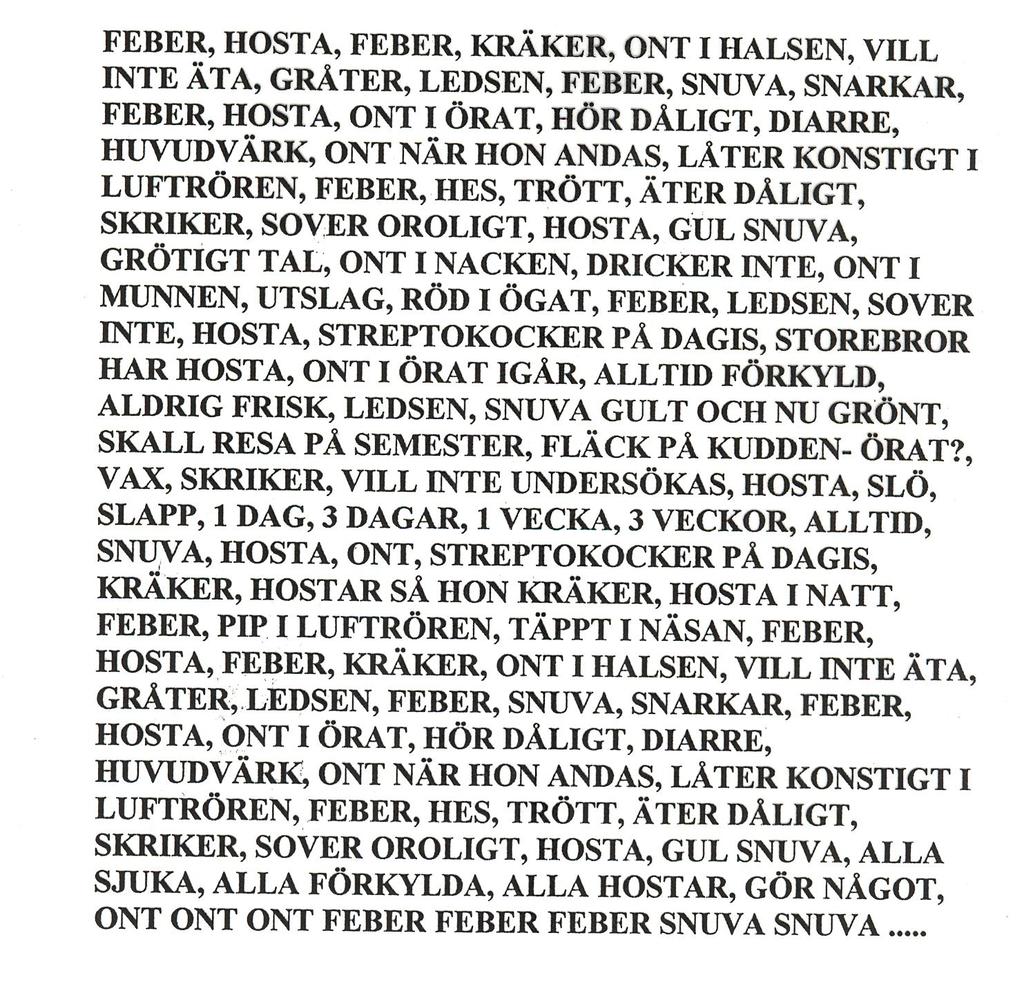 FEBER, HOSTA, FEBER, KRÄKER, ONT I HALSEN, VILL INTE ÄTA, GRÅTER, LEDSEN, FEBER, SNUVA, SNARKAR, FEBER, HOSTA, ONT I ÖRAT, HÖR DÅLIGT, DIARRE, HUVUDVÄRK, ONT NÄR HON ANDAS, LÅTER KONSTIGT I LUFTRÖREN, FEBER, HES, TRÖTT, ÄTER DÅLIGT, SKRIKER, SOVER OROLIGT, HOSTA, GUL SNUVA, GRÖTIGT TAL, ONT I NACKEN, DRICKER INTE, ONT I MUNNEN, UTSLAG, RÖD I ÖGAT, FEBER, LEDSEN, SOVER INTE, HOSTA, STREPTOKOCKER PÅ DAGIS, STOREBROR HAR HOSTA, ONT I ÖRAT IGÅR, ALLTID FÖRKYLD, ALDRIG FRISK, LEDSEN, SNUVA GULT OCH NU GRÖNT, SKALL RESA PÅ SEMESTER, FLÄCK PÅ KUDDEN- ÖRAT?, VAX, SKRIKER, VILL INTE UNDERSÖKAS, HOSTA, SLÖ, SLAPP, 1 DAG, 3 DAGAR, 1 VECKA, 3 VECKOR, ALLTID, SNUVA, HOSTA, ONT, STREPTOKOCKER PÅ DAGIS, KRÄKER, HOSTAR SÅ HON KRÄKER, HOSTA I NATT, FEBER, PIP I LUFTRÖREN, TÄPPT I NÄSAN, FEBER, HOSTA, FEBER, KRÄKER, ONT I HALSEN, VILL INTE ÄTA, GRÅTER, LEDSEN, FEBER, SNUVA, SNARKAR, FEBER, HOSTA, ONT I ÖRAT, HÖR DÅLIGT, DIARRE, HUVUDVÄRK, ONT NÄR HON ANDAS, LÅTER KONSTIGT I LUFTRÖREN, FEBER, HES, TRÖTT, ÄTER DÅLIGT, SKRIKER, SOVER OROLIGT, HOSTA, GUL SNUVA, ALLA SJUKA, ALLA FÖRKYLDA, ALLA HOSTAR, GÖR NÅGOT, ONT ONT ONT FEBER FEBER FEBER SNUVA SNUVA .....